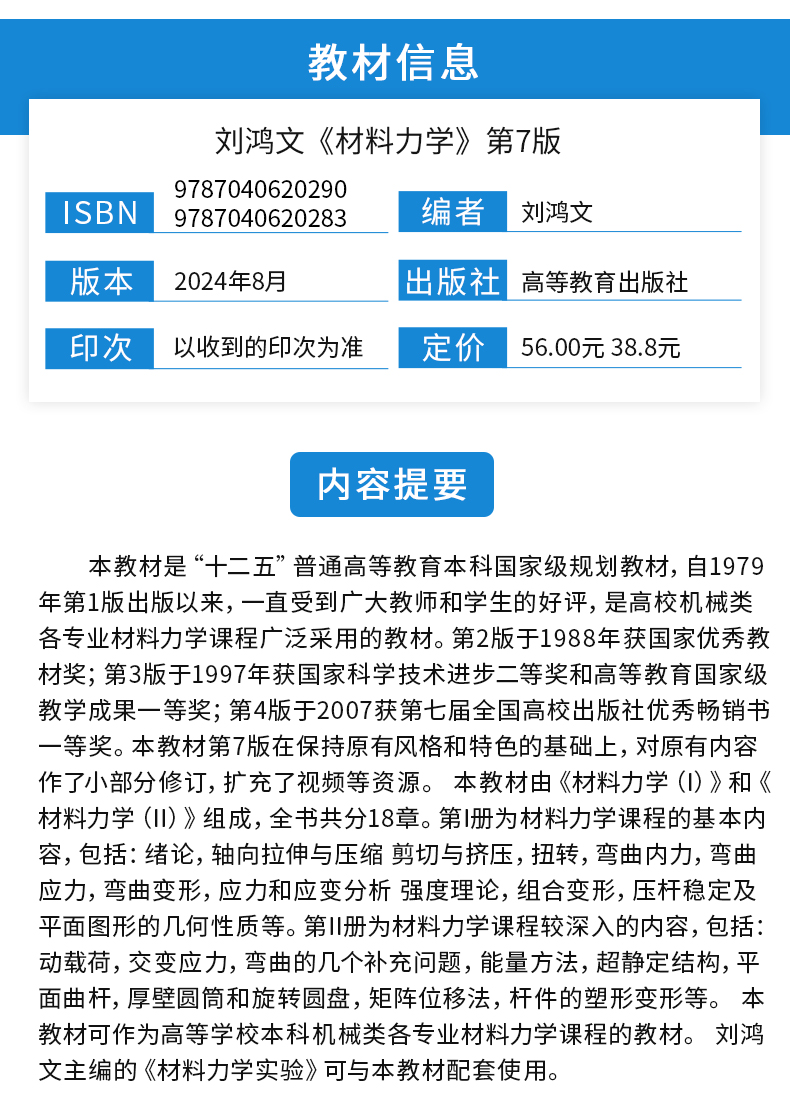 教材信息

刘鸿文《材料力学》第7版

| ISBN | 9787040620290 9787040620283 | 编者 | 刘鸿文 |
|---|---|---|---|
| 版本 | 2024年8月 | 出版社 | 高等教育出版社 |
| 印次 | 以收到的印次为准 | 定价 | 56.00元 38.8元 |

内容提要

本教材是“十二五”普通高等教育本科国家级规划教材，自1979年第1版出版以来，一直受到广大教师和学生的好评，是高校机械类各专业材料力学课程广泛采用的教材。第2版于1988年获国家优秀教材奖；第3版于1997年获国家科学技术进步二等奖和高等教育国家级教学成果一等奖；第4版于2007获第七届全国高校出版社优秀畅销书一等奖。本教材第7版在保持原有风格和特色的基础上，对原有内容作了小部分修订，扩充了视频等资源。 本教材由《材料力学（I）》和《材料力学（II）》组成，全书共分18章。第I册为材料力学课程的基本内容，包括：绪论，轴向拉伸与压缩 剪切与挤压，扭转，弯曲内力，弯曲应力，弯曲变形，应力和应变分析 强度理论，组合变形，压杆稳定及平面图形的几何性质等。第II册为材料力学课程较深入的内容，包括：动载荷，交变应力，弯曲的几个补充问题，能量方法，超静定结构，平面曲杆，厚壁圆筒和旋转圆盘，矩阵位移法，杆件的塑形变形等。 本教材可作为高等学校本科机械类各专业材料力学课程的教材。 刘鸿文主编的《材料力学实验》可与本教材配套使用。